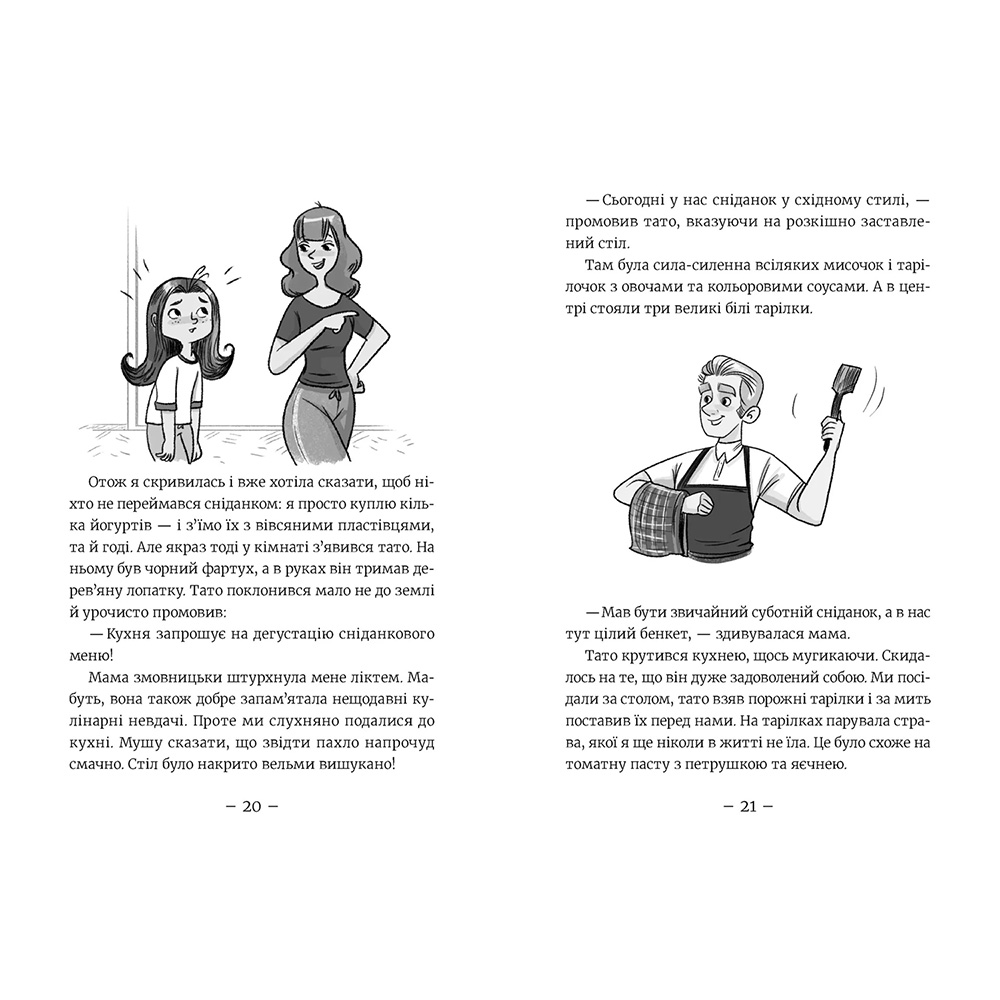 Отож я скривилась і вже хотіла сказати, щоб ніхто не переймався сніданком: я просто куплю кілька йогуртів — і з'їмо їх з вівсяними пластівцями, та й годі. Але якраз тоді у кімнаті з'явився тато. На ньому був чорний фартух, а в руках він тримав дерев'яну лопатку. Тато поклонився мало не до землі й урочисто промовив:

— Кухня запрошує на дегустацію сніданкового меню!

Мама змовницьки штурхнула мене ліктем. Мабуть, вона також добре запам'ятала нещодавні кулінарні невдачі. Проте ми слухняно подалися до кухні. Мушу сказати, що звідти пахло напрочуд смачно. Стіл було накрито вельми вишукано!

— 20 —

— Сьогодні у нас сніданок у східному стилі, — промовив тато, вказуючи на розкішно заставлений стіл.

Там була сила-силенна всіляких мисочок і тарілочок з овочами та кольоровими соусами. А в центрі стояли три великі білі тарілки.

— Мав бути звичайний суботній сніданок, а в нас тут цілий бенкет, — здивувалася мама.

Тато крутився кухнею, щось мугикаючи. Скидалось на те, що він дуже задоволений собою. Ми посідали за столом, тато взяв порожні тарілки і за мить поставив їх перед нами. На тарілках парувала страва, якої я ще ніколи в житті не їла. Це було схоже на томатну пасту з петрушкою та яєчнею.

— 21 —